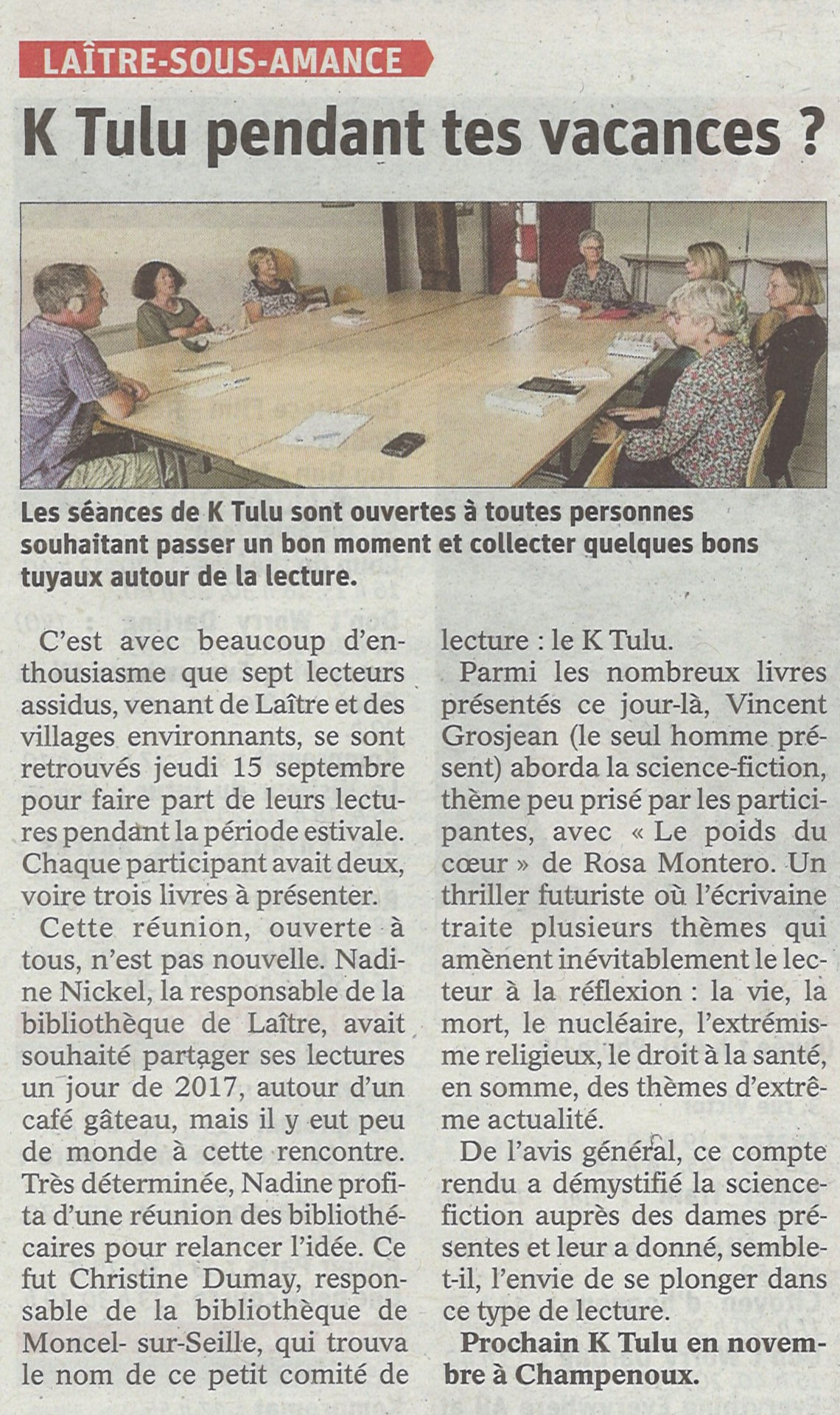 LAÎTRE-SOUS-AMANCE

K Tulu pendant tes vacances ?

Les séances de K Tulu sont ouvertes à toutes personnes souhaitant passer un bon moment et collecter quelques bons tuyaux autour de la lecture.

C'est avec beaucoup d'enthousiasme que sept lecteurs assidus, venant de Laître et des villages environnants, se sont retrouvés jeudi 15 septembre pour faire part de leurs lectures pendant la période estivale. Chaque participant avait deux, voire trois livres à présenter.

Cette réunion, ouverte à tous, n'est pas nouvelle. Nadine Nickel, la responsable de la bibliothèque de Laître, avait souhaité partager ses lectures un jour de 2017, autour d'un café gâteau, mais il y eut peu de monde à cette rencontre. Très déterminée, Nadine profita d'une réunion des bibliothécaires pour relancer l'idée. Ce fut Christine Dumay, responsable de la bibliothèque de Moncel- sur-Seille, qui trouva le nom de ce petit comité de lecture : le K Tulu.

Parmi les nombreux livres présentés ce jour-là, Vincent Grosjean (le seul homme présent) aborda la science-fiction, thème peu prisé par les participantes, avec « Le poids du cœur » de Rosa Montero. Un thriller futuriste où l'écrivaine traite plusieurs thèmes qui amènent inévitablement le lecteur à la réflexion : la vie, la mort, le nucléaire, l'extrémisme religieux, le droit à la santé, en somme, des thèmes d'extrême actualité.

De l'avis général, ce compte rendu a démystifié la science-fiction auprès des dames présentes et leur a donné, semble-t-il, l'envie de se plonger dans ce type de lecture.

Prochain K Tulu en novembre à Champenoux.